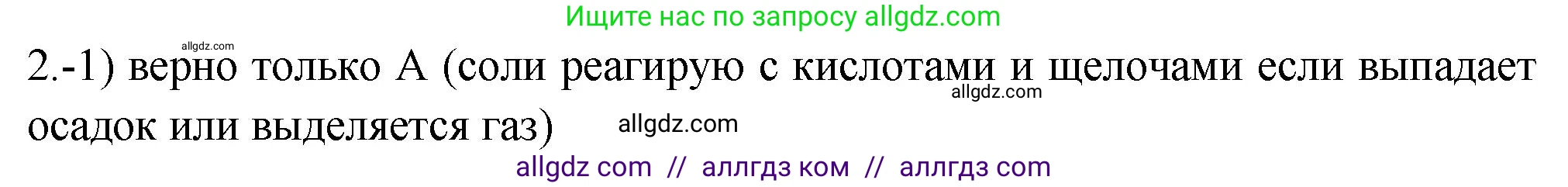 Ищите нас по запросу allgdz.com

allgdz.com

2.-1) верно только А (соли реагирую с кислотами и щелочами если выпадает осадок или выделяется газ)

allgdz.com

allgdz.com

allgdz com // аллгдз ком // аллгдз com